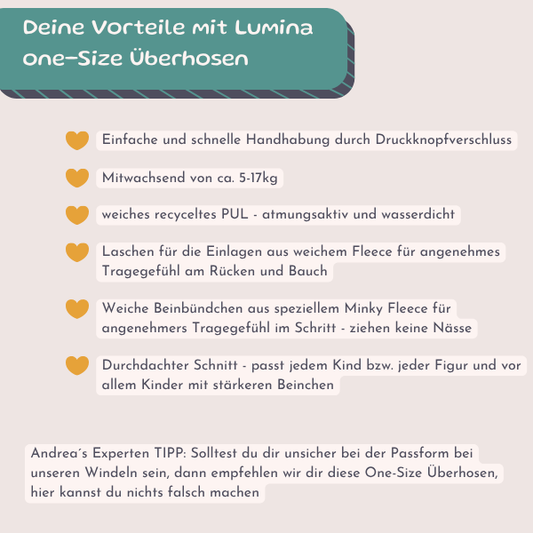 Deine Vorteile mit Lumina One-Size Überhosen

Einfache und schnelle Handhabung durch Druckknopfverschluss

Mitwachsend von ca. 5-17kg

weiches recyceltes PUL - atmungsaktiv und wasserdicht

Laschen für die Einlagen aus weichem Fleece für angenehmes Tragegefühl am Rücken und Bauch

Weiche Beinbündchen aus speziellem Minky Fleece für angenehmers Tragegefühl im Schritt - ziehen keine Nässe

Durchdachter Schnitt - passt jedem Kind bzw. jeder Figur und vor allem Kinder mit stärkeren Beinchen

Andrea´s Experten TIPP: Solltest du dir unsicher bei der Passform bei unseren Windeln sein, dann empfehlen wir dir diese One-Size Überhosen, hier kannst du nichts falsch machen